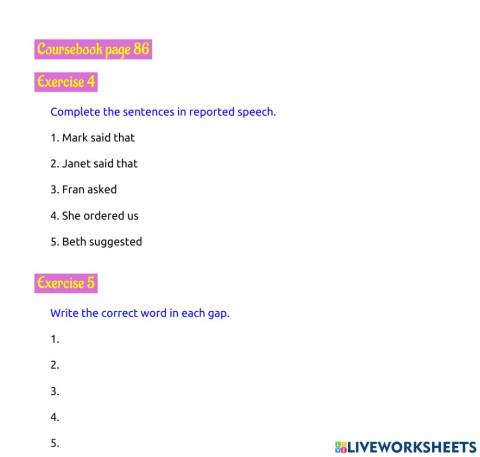 Coursebook page 86

Exercise 4

Complete the sentences in reported speech.

1. Mark said that

2. Janet said that

3. Fran asked

4. She ordered us

5. Beth suggested

Exercise 5

Write the correct word in each gap.

1.

2.

3.

4.

5.

LIVEWORKSHEETS